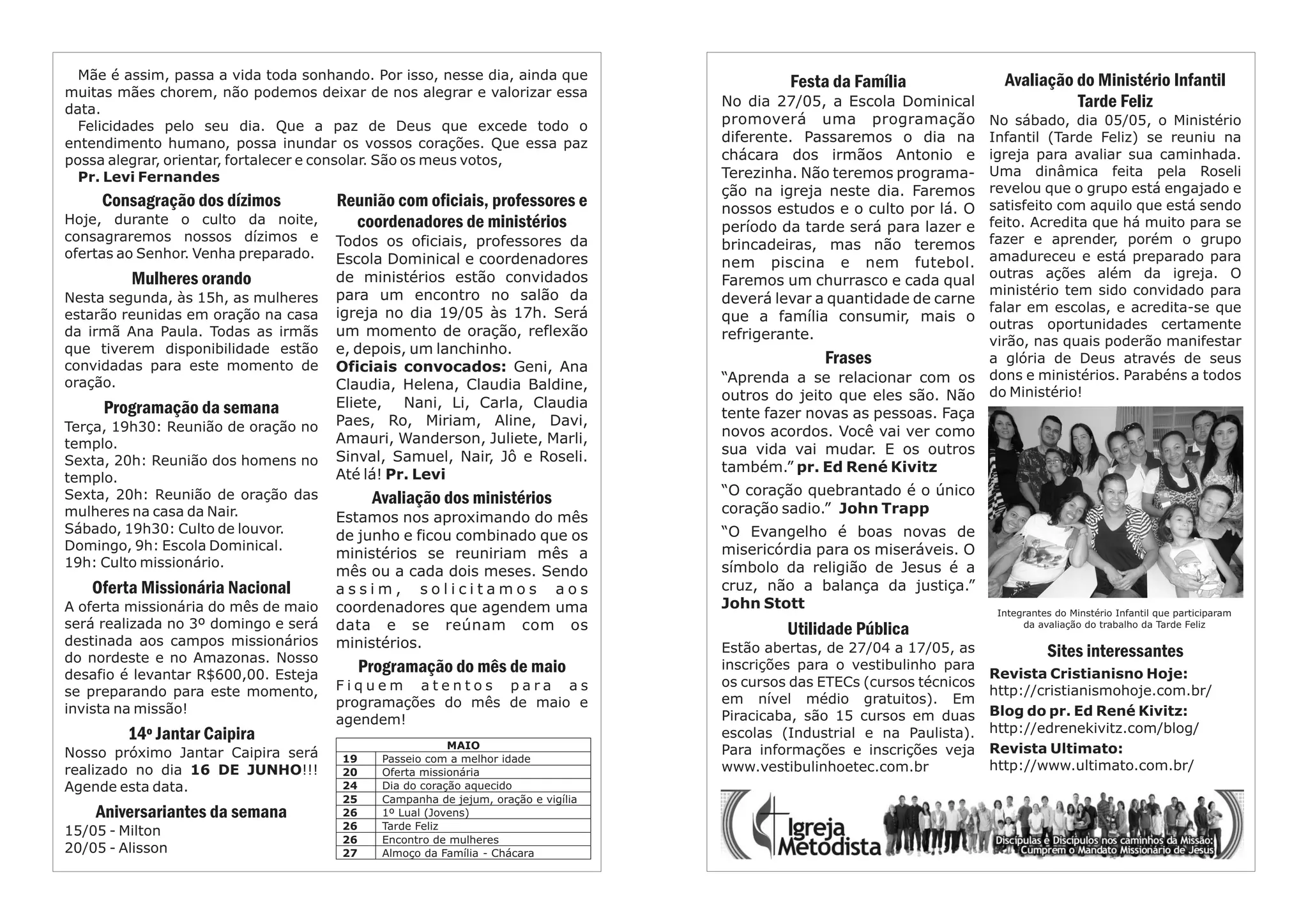 Mãe é assim, passa a vida toda sonhando. Por isso, nesse dia, ainda que muitas mães chorem, não podemos deixar de nos alegrar e valorizar essa data.

Felicidades pelo seu dia. Que a paz de Deus que excede todo o entendimento humano, possa inundar os vossos corações. Que essa paz possa alegrar, orientar, fortalecer e consolar. São os meus votos,

Pr. Levi Fernandes

Consagração dos dízimos
Hoje, durante o culto da noite, consagraremos nossos dízimos e ofertas ao Senhor. Venha preparado.

Mulheres orando
Nesta segunda, às 15h, as mulheres estarão reunidas em oração na casa da irmã Ana Paula. Todas as irmãs que tiverem disponibilidade estão convidadas para este momento de oração.

Programação da semana
Terça, 19h30: Reunião de oração no templo.
Sexta, 20h: Reunião dos homens no templo.
Sexta, 20h: Reunião de oração das mulheres na casa da Nair.
Sábado, 19h30: Culto de louvor.
Domingo, 9h: Escola Dominical.
19h: Culto missionário.

Oferta Missionária Nacional
A oferta missionária do mês de maio será realizada no 3º domingo e será destinada aos campos missionários do nordeste e no Amazonas. Nosso desafio é levantar R$600,00. Esteja se preparando para este momento, invista na missão!

14º Jantar Caipira
Nosso próximo Jantar Caipira será realizado no dia 16 DE JUNHO!!! Agende esta data.

Aniversariantes da semana
15/05 - Milton
20/05 - Alisson

Reunião com oficiais, professores e coordenadores de ministérios
Todos os oficiais, professores da Escola Dominical e coordenadores de ministérios estão convidados para um encontro no salão da igreja no dia 19/05 às 17h. Será um momento de oração, reflexão e, depois, um lanchinho.
Oficiais convocados: Geni, Ana Claudia, Helena, Claudia Baldine, Eliete, Nani, Li, Carla, Claudia Paes, Ro, Miriam, Aline, Davi, Amauri, Wanderson, Juliete, Marli, Sinval, Samuel, Nair, Jô e Roseli. Até lá! Pr. Levi

Avaliação dos ministérios
Estamos nos aproximando do mês de junho e ficou combinado que os ministérios se reuniriam mês a mês ou a cada dois meses. Sendo assim, solicitamos aos coordenadores que agendem uma data e se reúnam com os ministérios.

Programação do mês de maio
Fiquem atentos para as programações do mês de maio e agendem!

| MAIO | |
|---|---|
| 19 | Passeio com a melhor idade |
| 20 | Oferta missionária |
| 24 | Dia do coração aquecido |
| 25 | Campanha de jejum, oração e vigília |
| 26 | 1º Lual (Jovens) |
| 26 | Tarde Feliz |
| 26 | Encontro de mulheres |
| 27 | Almoço da Família - Chácara |

Festa da Família
No dia 27/05, a Escola Dominical promoverá uma programação diferente. Passaremos o dia na chácara dos irmãos Antonio e Terezinha. Não teremos programação na igreja neste dia. Faremos nossos estudos e o culto por lá. O período da tarde será para lazer e brincadeiras, mas não teremos nem piscina e nem futebol. Faremos um churrasco e cada qual deverá levar a quantidade de carne que a família consumir, mais o refrigerante.

Frases
“Aprenda a se relacionar com os outros do jeito que eles são. Não tente fazer novas as pessoas. Faça novos acordos. Você vai ver como sua vida vai mudar. E os outros também.” pr. Ed René Kivitz

“O coração quebrantado é o único coração sadio.” John Trapp

“O Evangelho é boas novas de misericórdia para os miseráveis. O símbolo da religião de Jesus é a cruz, não a balança da justiça.” John Stott

Utilidade Pública
Estão abertas, de 27/04 a 17/05, as inscrições para o vestibulinho para os cursos das ETECs (cursos técnicos em nível médio gratuitos). Em Piracicaba, são 15 cursos em duas escolas (Industrial e na Paulista). Para informações e inscrições veja www.vestibulinhoetec.com.br

Avaliação do Ministério Infantil Tarde Feliz
No sábado, dia 05/05, o Ministério Infantil (Tarde Feliz) se reuniu na igreja para avaliar sua caminhada. Uma dinâmica feita pela Roseli revelou que o grupo está engajado e satisfeito com aquilo que está sendo feito. Acredita que há muito para se fazer e aprender, porém o grupo amadureceu e está preparado para outras ações além da igreja. O ministério tem sido convidado para falar em escolas, e acredita-se que outras oportunidades certamente virão, nas quais poderão manifestar a glória de Deus através de seus dons e ministérios. Parabéns a todos do Ministério!

Integrantes do Minstério Infantil que participaram da avaliação do trabalho da Tarde Feliz

Sites interessantes
Revista Cristianisno Hoje:
http://cristianismohoje.com.br/
Blog do pr. Ed René Kivitz:
http://edrenekivitz.com/blog/
Revista Ultimato:
http://www.ultimato.com.br/

Igreja Metodista
Discípulas e Discípulos nos caminhos da Missão: Cumprem o Mandato Missionário de Jesus